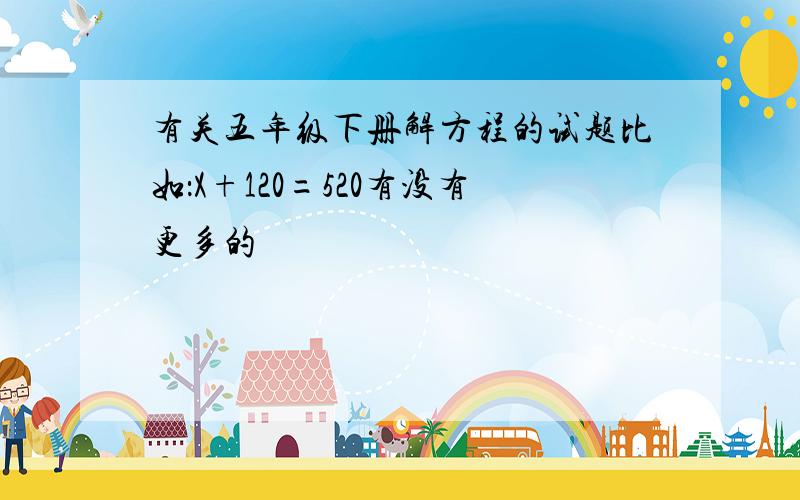 有关五年级下册解方程的试题比如：$X+120=520$有没有更多的